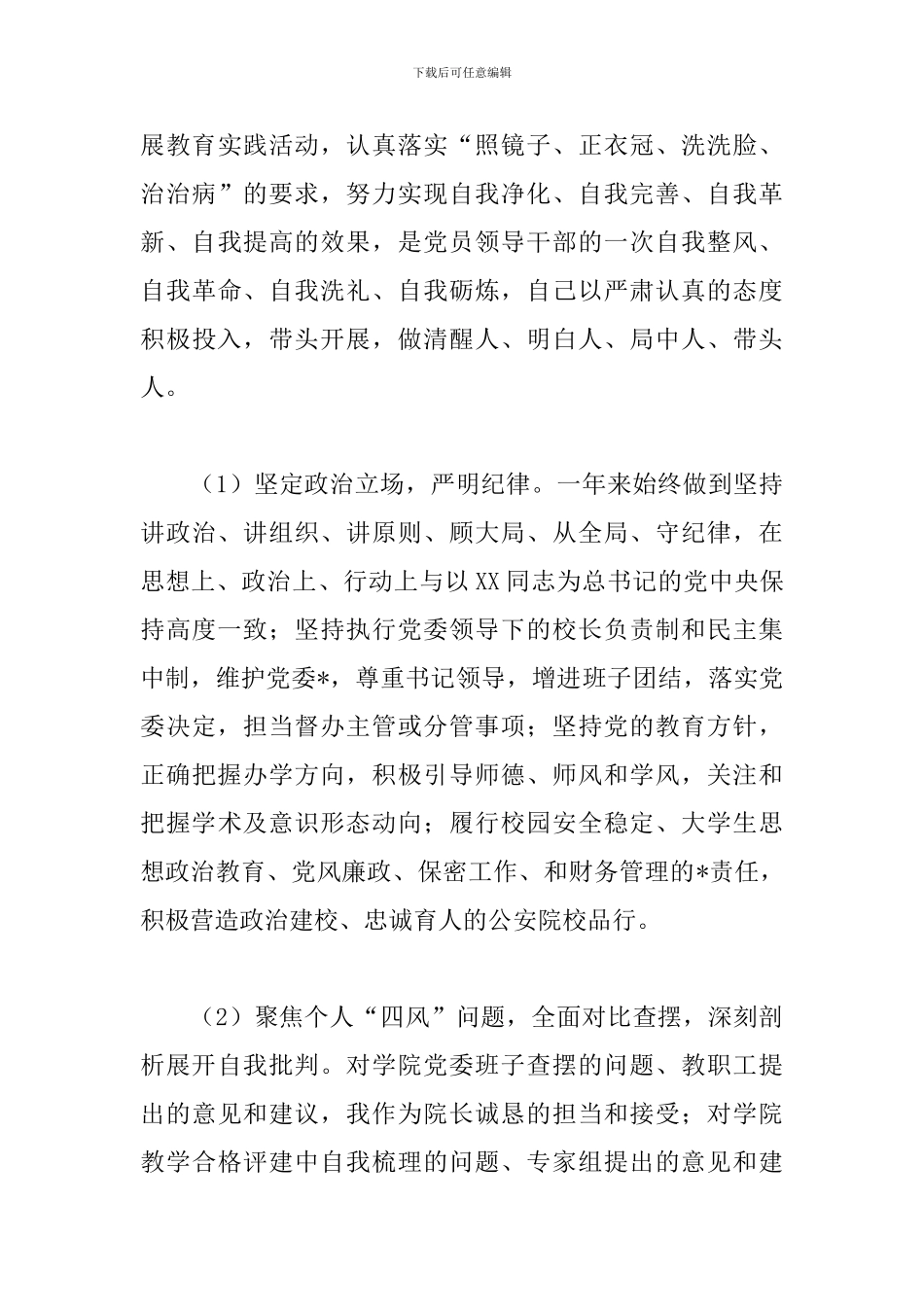 下载后可任意编辑

展教育实践活动，认真落实“照镜子、正衣冠、洗洗脸、治治病”的要求，努力实现自我净化、自我完善、自我革新、自我提高的效果，是党员领导干部的一次自我整风、自我革命、自我洗礼、自我砺炼，自己以严肃认真的态度积极投入，带头开展，做清醒人、明白人、局中人、带头人。

（1）坚定政治立场，严明纪律。一年来始终做到坚持讲政治、讲组织、讲原则、顾大局、从全局、守纪律，在思想上、政治上、行动上与以XX同志为总书记的党中央保持高度一致；坚持执行党委领导下的校长负责制和民主集中制，维护党委*，尊重书记领导，增进班子团结，落实党委决定，担当督办主管或分管事项；坚持党的教育方针，正确把握办学方向，积极引导师德、师风和学风，关注和把握学术及意识形态动向；履行校园安全稳定、大学生思想政治教育、党风廉政、保密工作、和财务管理的*责任，积极营造政治建校、忠诚育人的公安院校品行。

（2）聚焦个人“四风”问题，全面对比查摆，深刻剖析展开自我批判。对学院党委班子查摆的问题、教职工提出的意见和建议，我作为院长诚恳的担当和接受；对学院教学合格评建中自我梳理的问题、专家组提出的意见和建